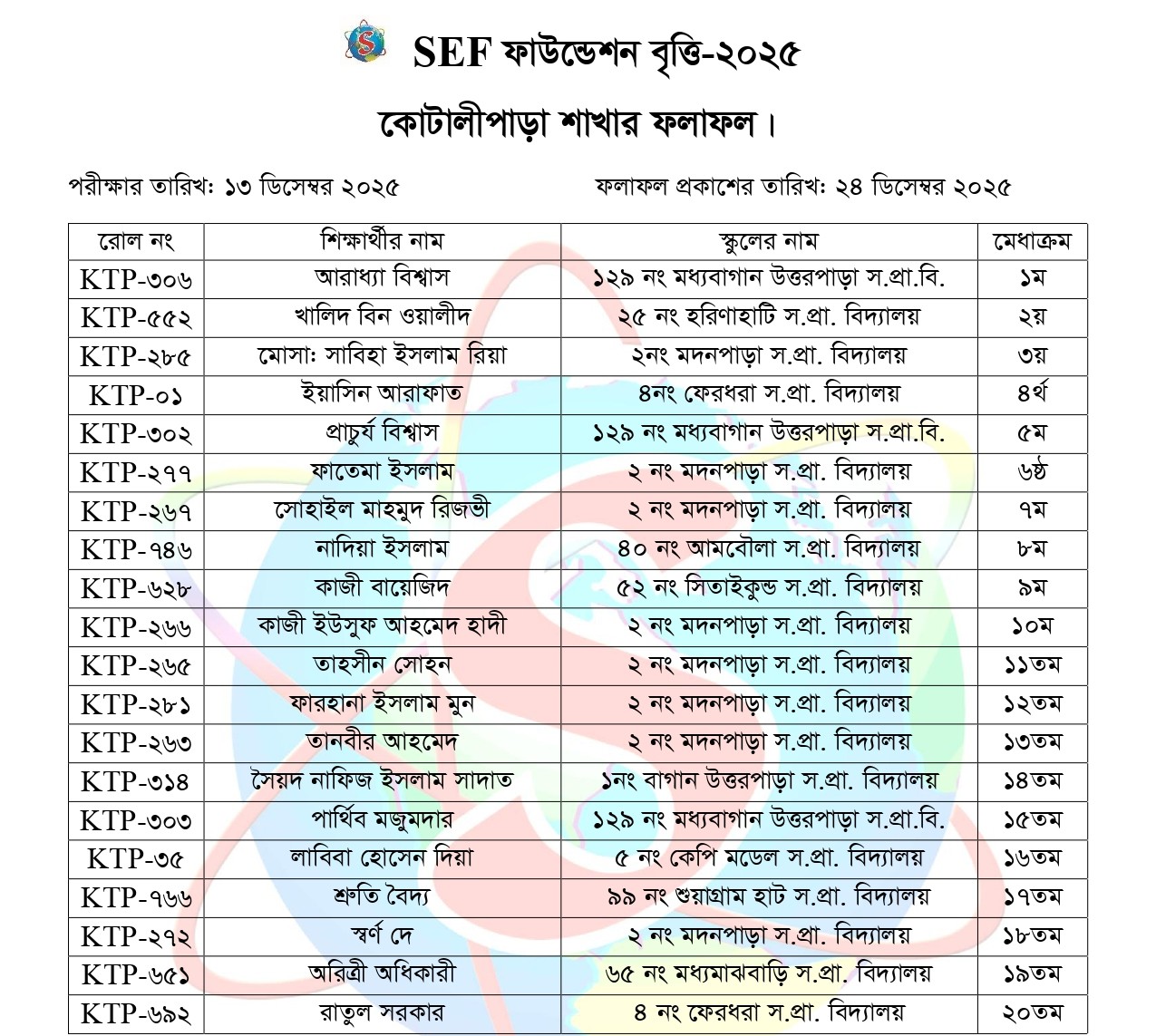 SEF ফাউন্ডেশন বৃত্তি-২০২৫

কোটালীপাড়া শাখার ফলাফল।

পরীক্ষার তারিখ: ১৩ ডিসেম্বর ২০২৫

ফলাফল প্রকাশের তারিখ: ২৪ ডিসেম্বর ২০২৫

| রোল নং | শিক্ষার্থীর নাম | স্কুলের নাম | মেধাক্রম |
|---|---|---|---|
| KTP-৩০৬ | আরাধ্যা বিশ্বাস | ১২৯ নং মধ্যবাগান উত্তরপাড়া স.প্রা.বি. | ১ম |
| KTP-৫৫২ | খালিদ বিন ওয়ালীদ | ২৫ নং হরিণাহাটি স.প্রা. বিদ্যালয় | ২য় |
| KTP-২৮৫ | মোসা: সাবিহা ইসলাম রিয়া | ২নং মদনপাড়া স.প্রা. বিদ্যালয় | ৩য় |
| KTP-০১ | ইয়াসিন আরাফাত | ৪নং ফেরধরা স.প্রা. বিদ্যালয় | ৪র্থ |
| KTP-৩০২ | প্রাচুর্য বিশ্বাস | ১২৯ নং মধ্যবাগান উত্তরপাড়া স.প্রা.বি. | ৫ম |
| KTP-২৭৭ | ফাতেমা ইসলাম | ২ নং মদনপাড়া স.প্রা. বিদ্যালয় | ৬ষ্ঠ |
| KTP-২৬৭ | সোহাইল মাহমুদ রিজভী | ২ নং মদনপাড়া স.প্রা. বিদ্যালয় | ৭ম |
| KTP-৭৪৬ | নাদিয়া ইসলাম | ৪০ নং আমবৌলা স.প্রা. বিদ্যালয় | ৮ম |
| KTP-৬২৮ | কাজী বায়েজিদ | ৫২ নং সিতাইকুন্ড স.প্রা. বিদ্যালয় | ৯ম |
| KTP-২৬৬ | কাজী ইউসুফ আহমেদ হাদী | ২ নং মদনপাড়া স.প্রা. বিদ্যালয় | ১০ম |
| KTP-২৬৫ | তাহসীন সোহন | ২ নং মদনপাড়া স.প্রা. বিদ্যালয় | ১১তম |
| KTP-২৮১ | ফারহানা ইসলাম মুন | ২ নং মদনপাড়া স.প্রা. বিদ্যালয় | ১২তম |
| KTP-২৬৩ | তানবীর আহমেদ | ২ নং মদনপাড়া স.প্রা. বিদ্যালয় | ১৩তম |
| KTP-৩১৪ | সৈয়দ নাফিজ ইসলাম সাদাত | ১নং বাগান উত্তরপাড়া স.প্রা. বিদ্যালয় | ১৪তম |
| KTP-৩০৩ | পার্থিব মজুমদার | ১২৯ নং মধ্যবাগান উত্তরপাড়া স.প্রা.বি. | ১৫তম |
| KTP-৩৫ | লাবিবা হোসেন দিয়া | ৫ নং কেপি মডেল স.প্রা. বিদ্যালয় | ১৬তম |
| KTP-৭৬৬ | শ্রুতি বৈদ্য | ৯৯ নং শুয়াগ্রাম হাট স.প্রা. বিদ্যালয় | ১৭তম |
| KTP-২৭২ | স্বর্ণ দে | ২ নং মদনপাড়া স.প্রা. বিদ্যালয় | ১৮তম |
| KTP-৬৫১ | অরিত্রী অধিকারী | ৬৫ নং মধ্যমাঝবাড়ি স.প্রা. বিদ্যালয় | ১৯তম |
| KTP-৬৯২ | রাতুল সরকার | ৪ নং ফেরধরা স.প্রা. বিদ্যালয় | ২০তম |